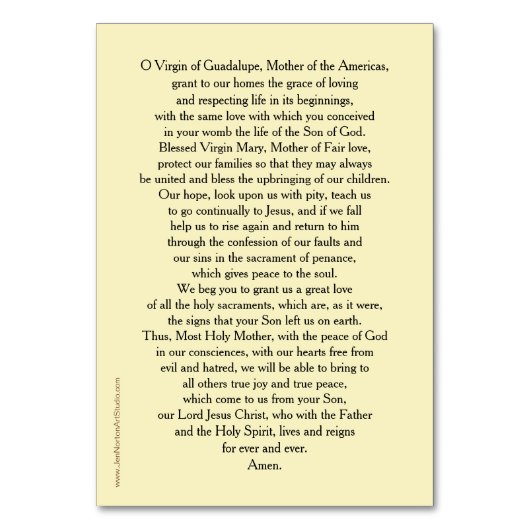 O Virgin of Guadalupe, Mother of the Americas,
grant to our homes the grace of loving
and respecting life in its beginnings,
with the same love with which you conceived
in your womb the life of the Son of God.
Blessed Virgin Mary, Mother of Fair love,
protect our families so that they may always
be united and bless the upbringing of our children.
Our hope, look upon us with pity, teach us
to go continually to Jesus, and if we fall
help us to rise again and return to him
through the confession of our faults and
our sins in the sacrament of penance,
which gives peace to the soul.
We beg you to grant us a great love
of all the holy sacraments, which are, as it were,
the signs that your Son left us on earth.
Thus, Most Holy Mother, with the peace of God
in our consciences, with our hearts free from
evil and hatred, we will be able to bring to
all others true joy and true peace,
which come to us from your Son,
our Lord Jesus Christ, who with the Father
and the Holy Spirit, lives and reigns
for ever and ever.
Amen.

www.JenNortonArtStudio.com